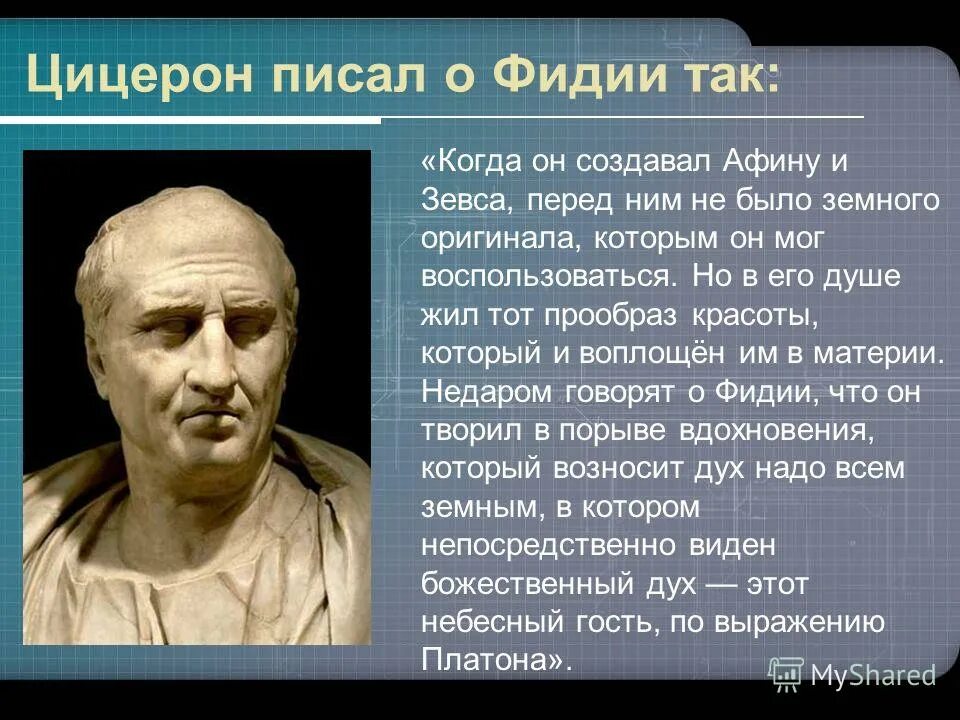 Цицерон писал о Фидии так:

«Когда он создавал Афину и Зевса, перед ним не было земного оригинала, которым он мог воспользоваться. Но в его душе жил тот прообраз красоты, который и воплощён им в материи. Недаром говорят о Фидии, что он творил в порыве вдохновения, который возносит дух надо всем земным, в котором непосредственно виден божественный дух — этот небесный гость, по выражению Платона».

MyShared